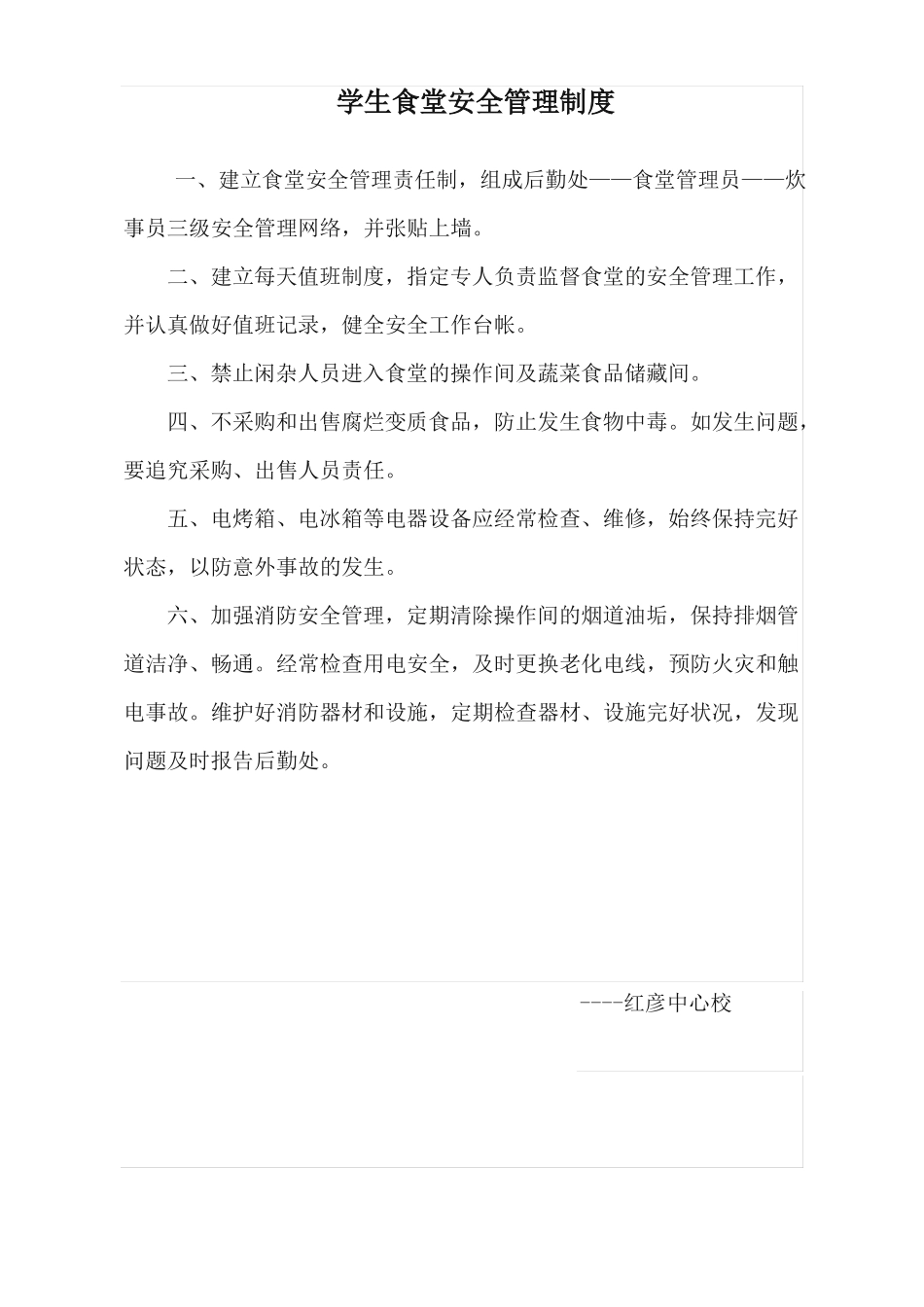 学生食堂安全管理制度

一、建立食堂安全管理责任制，组成后勤处——食堂管理员——炊事员三级安全管理网络，并张贴上墙。

二、建立每天值班制度，指定专人负责监督食堂的安全管理工作，并认真做好值班记录，健全安全工作台帐。

三、禁止闲杂人员进入食堂的操作间及蔬菜食品储藏间。

四、不采购和出售腐烂变质食品，防止发生食物中毒。如发生问题，要追究采购、出售人员责任。

五、电烤箱、电冰箱等电器设备应经常检查、维修，始终保持完好状态，以防意外事故的发生。

六、加强消防安全管理，定期清除操作间的烟道油垢，保持排烟管道洁净、畅通。经常检查用电安全，及时更换老化电线，预防火灾和触电事故。维护好消防器材和设施，定期检查器材、设施完好状况，发现问题及时报告后勤处。

----红彦中心校